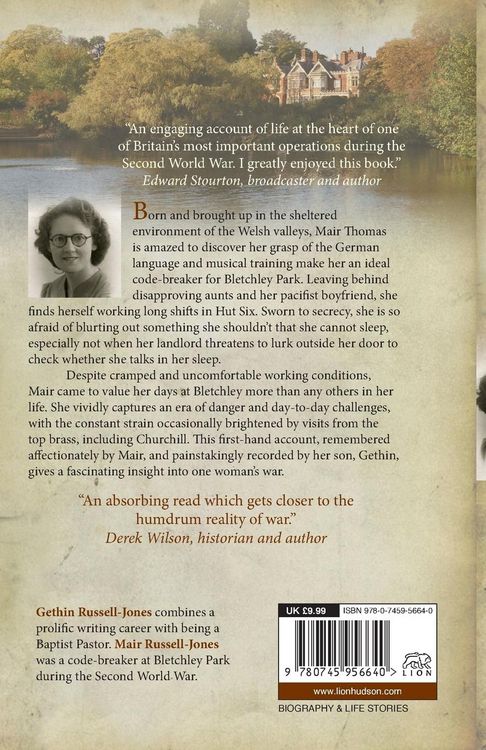 "An engaging account of life at the heart of one of Britain's most important operations during the Second World War. I greatly enjoyed this book."
Edward Stourton, broadcaster and author

Born and brought up in the sheltered environment of the Welsh valleys, Mair Thomas is amazed to discover her grasp of the German language and musical training make her an ideal code-breaker for Bletchley Park. Leaving behind disapproving aunts and her pacifist boyfriend, she finds herself working long shifts in Hut Six. Sworn to secrecy, she is so afraid of blurting out something she shouldn't that she cannot sleep, especially not when her landlord threatens to lurk outside her door to check whether she talks in her sleep.

Despite cramped and uncomfortable working conditions, Mair came to value her days at Bletchley more than any others in her life. She vividly captures an era of danger and day-to-day challenges, with the constant strain occasionally brightened by visits from the top brass, including Churchill. This first-hand account, remembered affectionately by Mair, and painstakingly recorded by her son, Gethin, gives a fascinating insight into one woman's war.

"An absorbing read which gets closer to the humdrum reality of war."
Derek Wilson, historian and author

Gethin Russell-Jones combines a prolific writing career with being a Baptist Pastor. Mair Russell-Jones was a code-breaker at Bletchley Park during the Second World War.

UK £9.99 ISBN 978-0-7459-5664-0

9 780745 956640 >

LION

www.lionhudson.com

BIOGRAPHY & LIFE STORIES